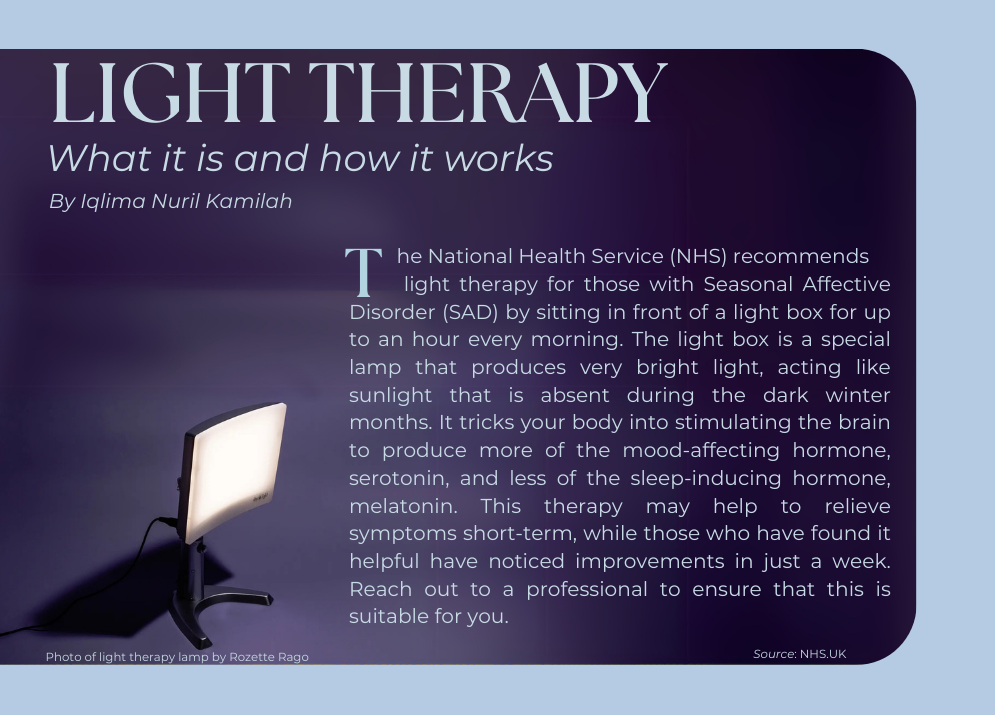 LIGHT THERAPY

What it is and how it works

By Iqlima Nuril Kamilah

The National Health Service (NHS) recommends light therapy for those with Seasonal Affective Disorder (SAD) by sitting in front of a light box for up to an hour every morning. The light box is a special lamp that produces very bright light, acting like sunlight that is absent during the dark winter months. It tricks your body into stimulating the brain to produce more of the mood-affecting hormone, serotonin, and less of the sleep-inducing hormone, melatonin. This therapy may help to relieve symptoms short-term, while those who have found it helpful have noticed improvements in just a week. Reach out to a professional to ensure that this is suitable for you.

Photo of light therapy lamp by Rozette Rago

Source: NHS.UK